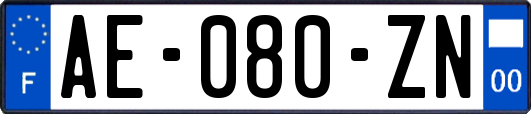 F
AE-080-ZN
00